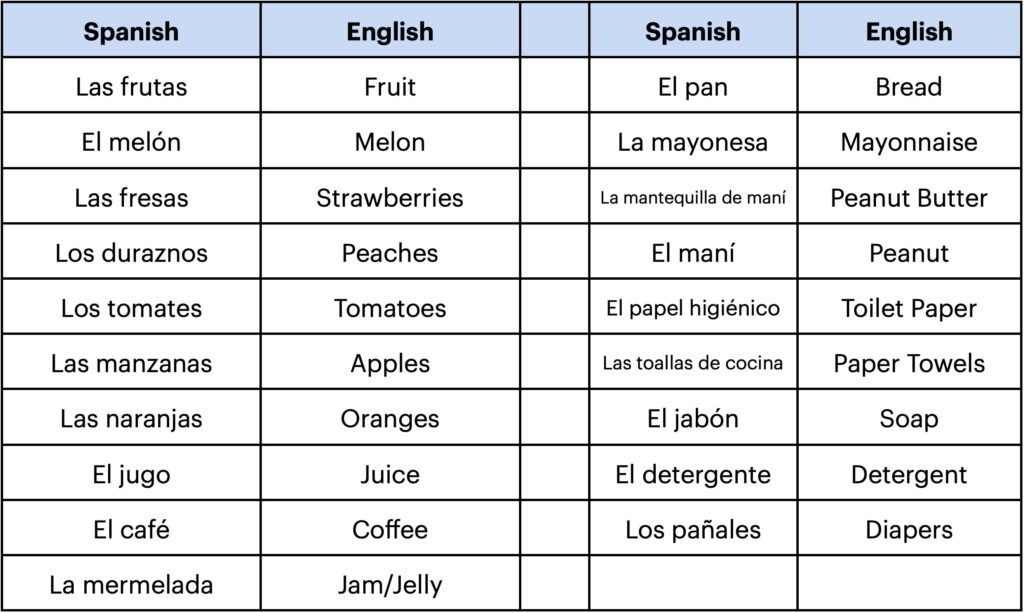 | Spanish | English |  | Spanish | English |
|---|---|---|---|---|
| Las frutas | Fruit |  | El pan | Bread |
| El melón | Melon |  | La mayonesa | Mayonnaise |
| Las fresas | Strawberries |  | La mantequilla de maní | Peanut Butter |
| Los duraznos | Peaches |  | El maní | Peanut |
| Los tomates | Tomatoes |  | El papel higiénico | Toilet Paper |
| Las manzanas | Apples |  | Las toallas de cocina | Paper Towels |
| Las naranjas | Oranges |  | El jabón | Soap |
| El jugo | Juice |  | El detergente | Detergent |
| El café | Coffee |  | Los pañales | Diapers |
| La mermelada | Jam/Jelly |  |  |  |